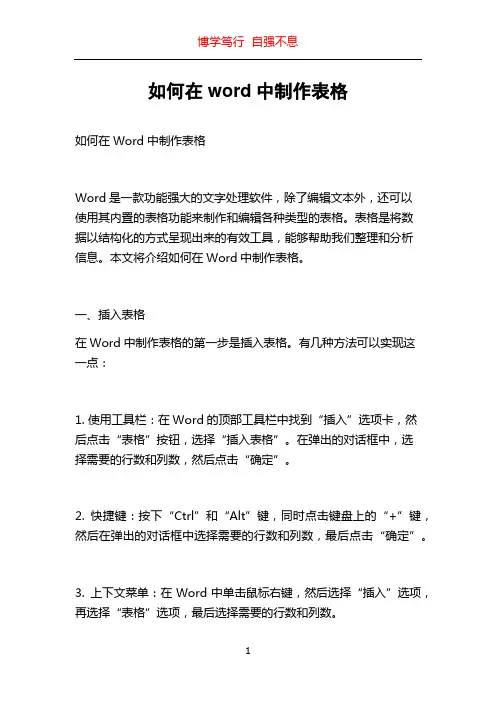 博学笃行 自强不息

如何在 word 中制作表格

如何在 Word 中制作表格

Word 是一款功能强大的文字处理软件，除了编辑文本外，还可以使用其内置的表格功能来制作和编辑各种类型的表格。表格是将数据以结构化的方式呈现出来的有效工具，能够帮助我们整理和分析信息。本文将介绍如何在 Word 中制作表格。

一、插入表格

在 Word 中制作表格的第一步是插入表格。有几种方法可以实现这一点：

1. 使用工具栏：在 Word 的顶部工具栏中找到“插入”选项卡，然后点击“表格”按钮，选择“插入表格”。在弹出的对话框中，选择需要的行数和列数，然后点击“确定”。

2. 快捷键：按下“Ctrl”和“Alt”键，同时点击键盘上的“+”键，然后在弹出的对话框中选择需要的行数和列数，最后点击“确定”。

3. 上下文菜单：在 Word 中单击鼠标右键，然后选择“插入”选项，再选择“表格”选项，最后选择需要的行数和列数。

1